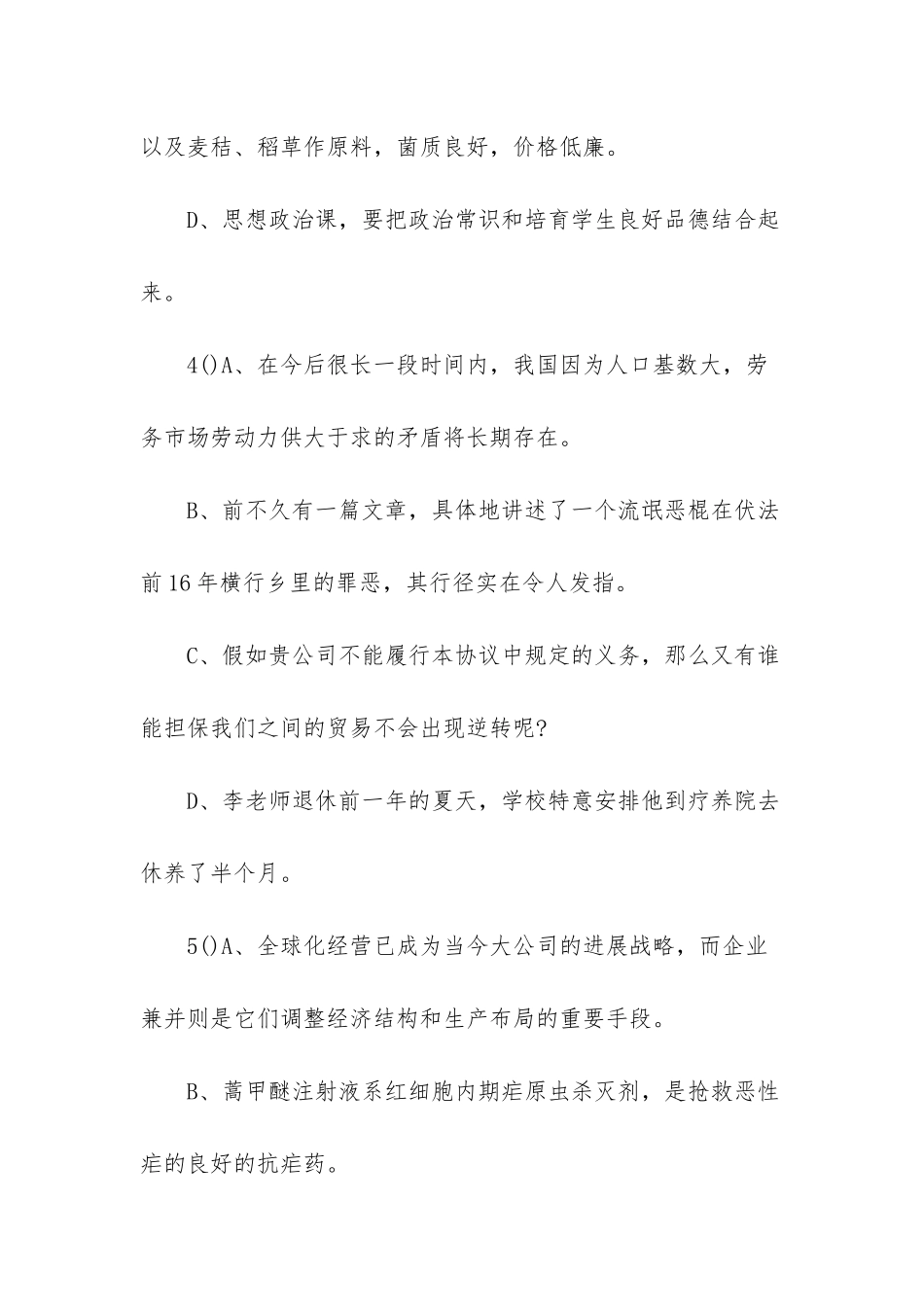 以及麦秸、稻草作原料，菌质良好，价格低廉。

D、思想政治课，要把政治常识和培育学生良好品德结合起来。

4()A、在今后很长一段时间内，我国因为人口基数大，劳务市场劳动力供大于求的矛盾将长期存在。

B、前不久有一篇文章，具体地讲述了一个流氓恶棍在伏法前16年横行乡里的罪恶，其行径实在令人发指。

C、假如贵公司不能履行本协议中规定的义务，那么又有谁能担保我们之间的贸易不会出现逆转呢?

D、李老师退休前一年的夏天，学校特意安排他到疗养院去休养了半个月。

5()A、全球化经营已成为当今大公司的进展战略，而企业兼并则是它们调整经济结构和生产布局的重要手段。

B、蒿甲醚注射液系红细胞内期疟原虫杀灭剂，是抢救恶性疟的良好的抗疟药。